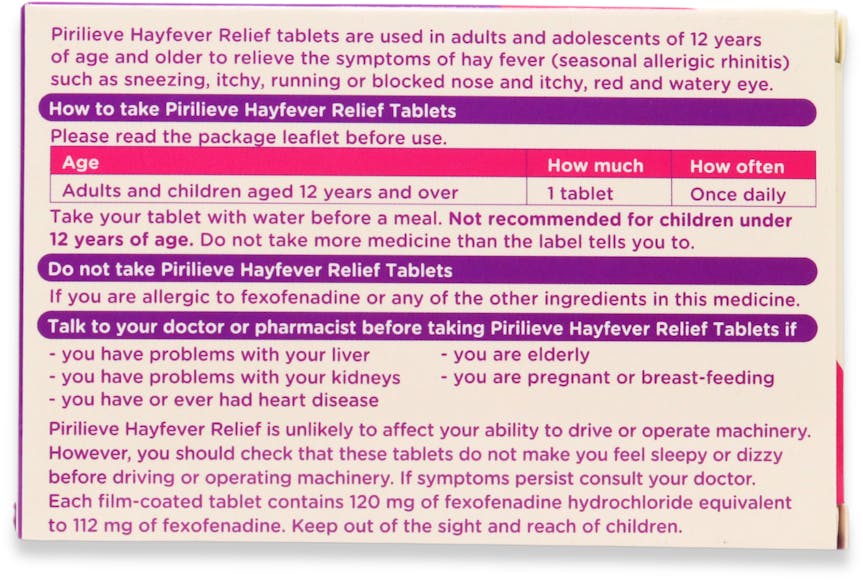 Pirilieve Hayfever Relief tablets are used in adults and adolescents of 12 years of age and older to relieve the symptoms of hay fever (seasonal allerigic rhinitis) such as sneezing, itchy, running or blocked nose and itchy, red and watery eye.

How to take Pirilieve Hayfever Relief Tablets

Please read the package leaflet before use.

| Age | How much | How often |
|---|---|---|
| Adults and children aged 12 years and over | 1 tablet | Once daily |

Take your tablet with water before a meal. Not recommended for children under 12 years of age. Do not take more medicine than the label tells you to.

Do not take Pirilieve Hayfever Relief Tablets

If you are allergic to fexofenadine or any of the other ingredients in this medicine.

Talk to your doctor or pharmacist before taking Pirilieve Hayfever Relief Tablets if

- you have problems with your liver
- you have problems with your kidneys
- you have or ever had heart disease

- you are elderly
- you are pregnant or breast-feeding

Pirilieve Hayfever Relief is unlikely to affect your ability to drive or operate machinery. However, you should check that these tablets do not make you feel sleepy or dizzy before driving or operating machinery. If symptoms persist consult your doctor. Each film-coated tablet contains 120 mg of fexofenadine hydrochloride equivalent to 112 mg of fexofenadine. Keep out of the sight and reach of children.